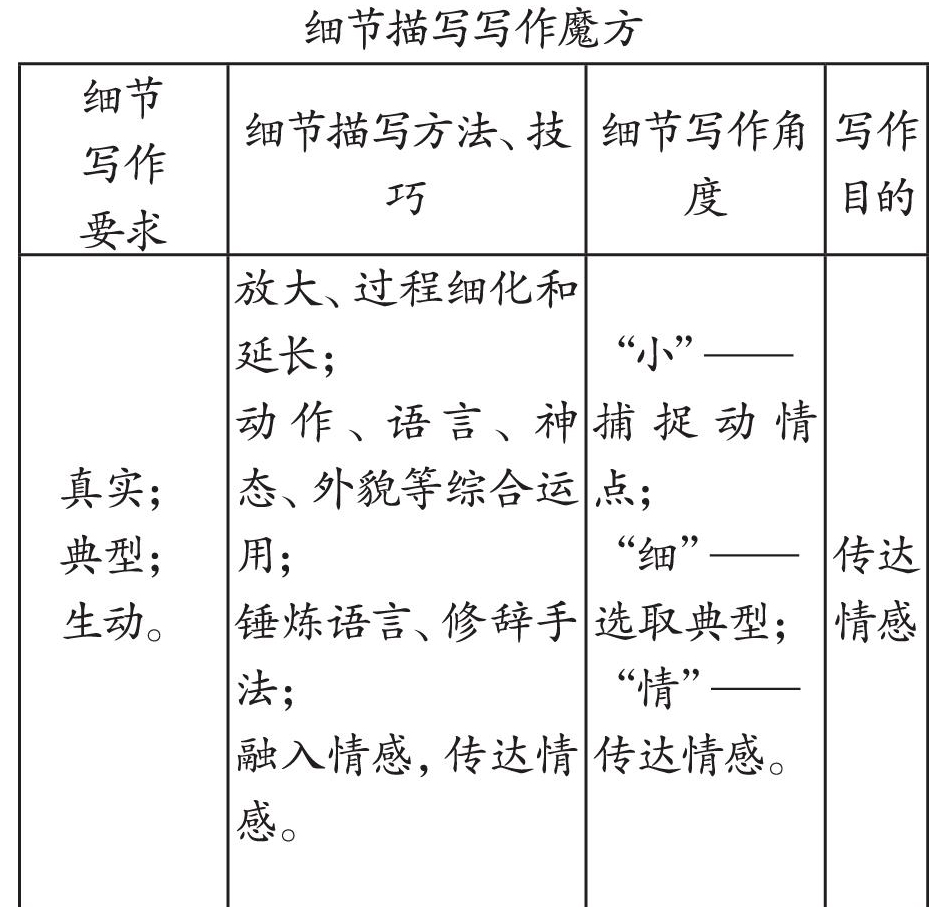 细节描写写作魔方

| 细节写作要求 | 细节描写方法、技巧 | 细节写作角度 | 写作目的 |
|---|---|---|---|
| 真实；典型；生动。 | 放大、过程细化和延长；动作、语言、神态、外貌等综合运用；锤炼语言、修辞手法；融入情感，传达情感。 | “小”——捕捉动情点；“细”——选取典型；“情”——传达情感。 | 传达情感 |